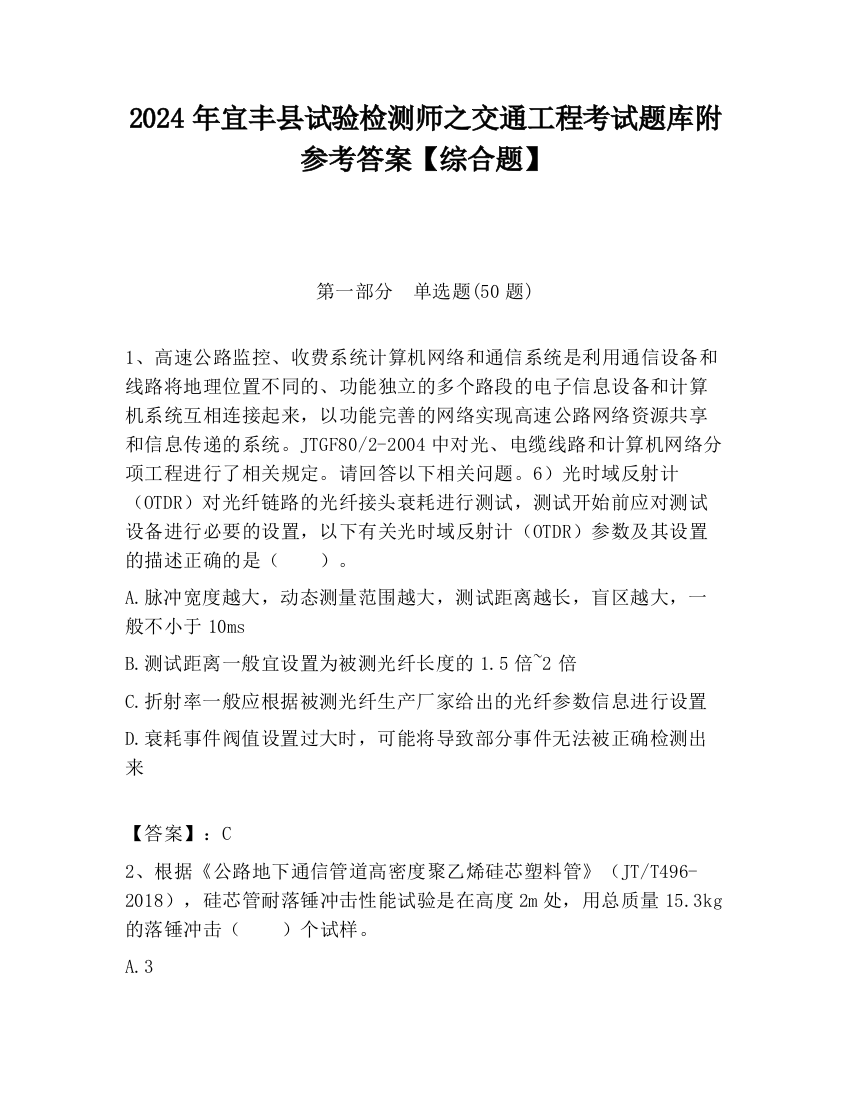 2024 年宜丰县试验检测师之交通工程考试题库附参考答案【综合题】

第一部分　单选题(50 题)

1、高速公路监控、收费系统计算机网络和通信系统是利用通信设备和线路将地理位置不同的、功能独立的多个路段的电子信息设备和计算机系统互相连接起来，以功能完善的网络实现高速公路网络资源共享和信息传递的系统。JTGF80/2-2004 中对光、电缆线路和计算机网络分项工程进行了相关规定。请回答以下相关问题。6）光时域反射计（OTDR）对光纤链路的光纤接头衰耗进行测试，测试开始前应对测试设备进行必要的设置，以下有关光时域反射计（OTDR）参数及其设置的描述正确的是（　　）。

A.脉冲宽度越大，动态测量范围越大，测试距离越长，盲区越大，一般不小于 10ms

B.测试距离一般宜设置为被测光纤长度的 1.5 倍~2 倍

C.折射率一般应根据被测光纤生产厂家给出的光纤参数信息进行设置

D.衰耗事件阀值设置过大时，可能将导致部分事件无法被正确检测出来

【答案】：C

2、根据《公路地下通信管道高密度聚乙烯硅芯塑料管》（JT/T496-2018），硅芯管耐落锤冲击性能试验是在高度 2m 处，用总质量 15.3kg 的落锤冲击（　　）个试样。

A.3